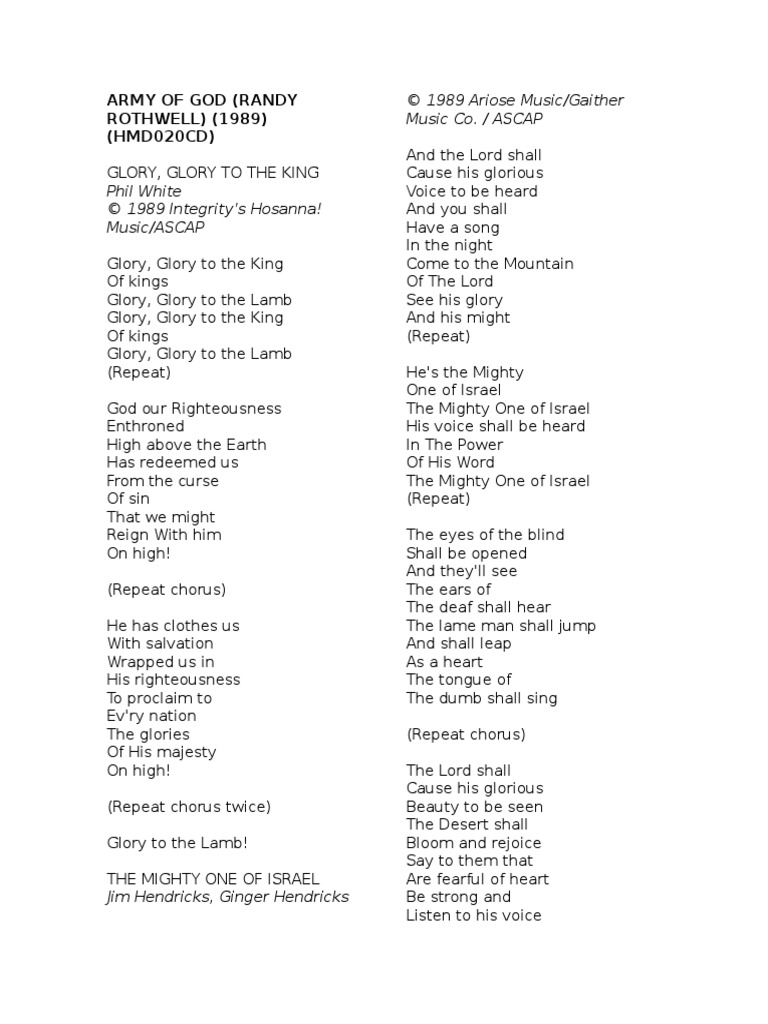 ARMY OF GOD (RANDY ROTHWELL) (1989) (HMD020CD)

GLORY, GLORY TO THE KING
Phil White
© 1989 Integrity's Hosanna! Music/ASCAP

Glory, Glory to the King
Of kings
Glory, Glory to the Lamb
Glory, Glory to the King
Of kings
Glory, Glory to the Lamb
(Repeat)

God our Righteousness
Enthroned
High above the Earth
Has redeemed us
From the curse
Of sin
That we might
Reign With him
On high!

(Repeat chorus)

He has clothes us
With salvation
Wrapped us in
His righteousness
To proclaim to
Ev'ry nation
The glories
Of His majesty
On high!

(Repeat chorus twice)

Glory to the Lamb!

THE MIGHTY ONE OF ISRAEL
Jim Hendricks, Ginger Hendricks
© 1989 Ariose Music/Gaither Music Co. / ASCAP

And the Lord shall
Cause his glorious
Voice to be heard
And you shall
Have a song
In the night
Come to the Mountain
Of The Lord
See his glory
And his might
(Repeat)

He's the Mighty
One of Israel
The Mighty One of Israel
His voice shall be heard
In The Power
Of His Word
The Mighty One of Israel
(Repeat)

The eyes of the blind
Shall be opened
And they'll see
The ears of
The deaf shall hear
The lame man shall jump
And shall leap
As a heart
The tongue of
The dumb shall sing

(Repeat chorus)

The Lord shall
Cause his glorious
Beauty to be seen
The Desert shall
Bloom and rejoice
Say to them that
Are fearful of heart
Be strong and
Listen to his voice